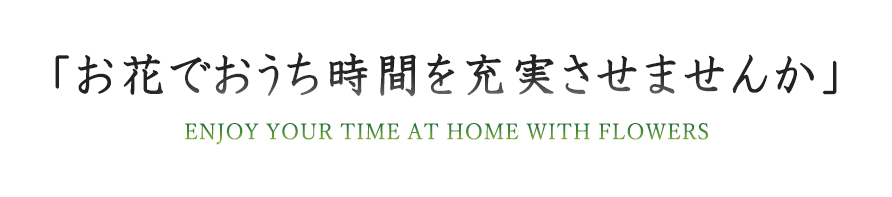 「お花でおうち時間を充実させませんか」

ENJOY YOUR TIME AT HOME WITH FLOWERS